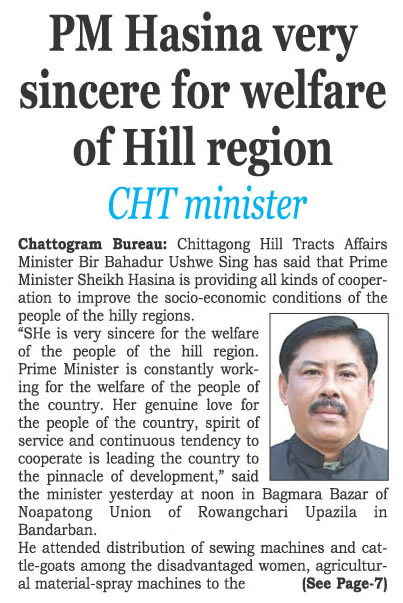 PM Hasina very sincere for welfare of Hill region

CHT minister

Chattogram Bureau: Chittagong Hill Tracts Affairs Minister Bir Bahadur Ushwe Sing has said that Prime Minister Sheikh Hasina is providing all kinds of cooperation to improve the socio-economic conditions of the people of the hilly regions.

"SHe is very sincere for the welfare of the people of the hill region. Prime Minister is constantly working for the welfare of the people of the country. Her genuine love for the people of the country, spirit of service and continuous tendency to cooperate is leading the country to the pinnacle of development," said the minister yesterday at noon in Bagmara Bazar of Noapatong Union of Rowangchari Upazila in Bandarban.

He attended distribution of sewing machines and cattle-goats among the disadvantaged women, agricultural material-spray machines to the (See Page-7)